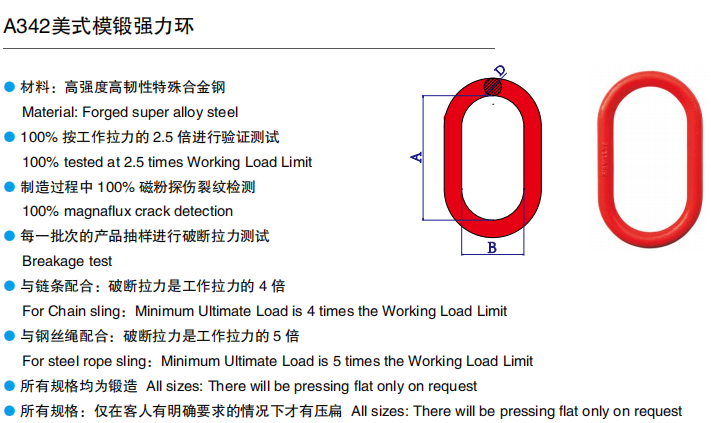 A342美式模锻强力环

• 材料：高强度高韧性特殊合金钢

Material: Forged super alloy steel

• 100%按工作拉力的2.5倍进行验证测试

100% tested at 2.5 times Working Load Limit

• 制造过程中100%磁粉探伤裂纹检测

100% magnaflux crack detection

• 每一批次的产品抽样进行破断拉力测试

Breakage test

• 与链条配合：破断拉力是工作拉力的4倍

For Chain sling：Minimum Ultimate Load is 4 times the Working Load Limit

• 与钢丝绳配合：破断拉力是工作拉力的5倍

For steel rope sling：Minimum Ultimate Load is 5 times the Working Load Limit

• 所有规格均为锻造 All sizes: There will be pressing flat only on request

• 所有规格：仅在客人有明确要求的情况下才有压扁 All sizes: There will be pressing flat only on request

D

A

B